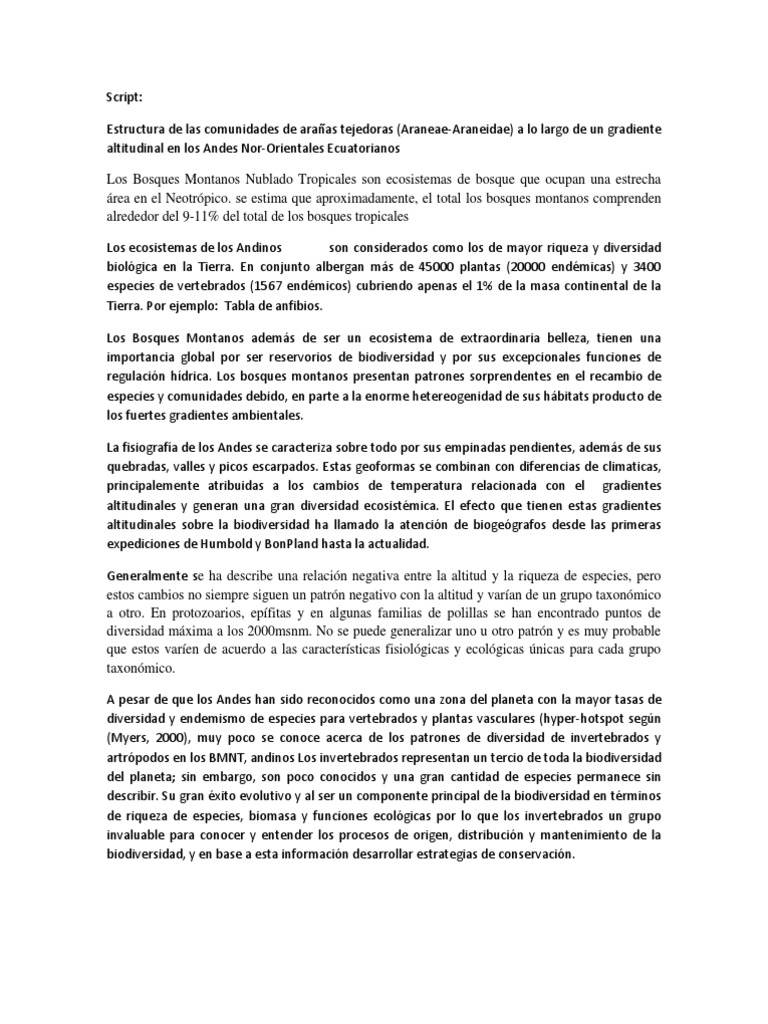 Script:

Estructura de las comunidades de arañas tejedoras (Araneae-Araneidae) a lo largo de un gradiente altitudinal en los Andes Nor-Orientales Ecuatorianos

Los Bosques Montanos Nublado Tropicales son ecosistemas de bosque que ocupan una estrecha área en el Neotrópico. se estima que aproximadamente, el total los bosques montanos comprenden alrededor del 9-11% del total de los bosques tropicales

Los ecosistemas de los Andinos son considerados como los de mayor riqueza y diversidad biológica en la Tierra. En conjunto albergan más de 45000 plantas (20000 endémicas) y 3400 especies de vertebrados (1567 endémicos) cubriendo apenas el 1% de la masa continental de la Tierra. Por ejemplo: Tabla de anfibios.

Los Bosques Montanos además de ser un ecosistema de extraordinaria belleza, tienen una importancia global por ser reservorios de biodiversidad y por sus excepcionales funciones de regulación hídrica. Los bosques montanos presentan patrones sorprendentes en el recambio de especies y comunidades debido, en parte a la enorme hetereogenidad de sus hábitats producto de los fuertes gradientes ambientales.

La fisiografía de los Andes se caracteriza sobre todo por sus empinadas pendientes, además de sus quebradas, valles y picos escarpados. Estas geoformas se combinan con diferencias de climaticas, principalemente atribuidas a los cambios de temperatura relacionada con el gradientes altitudinales y generan una gran diversidad ecosistémica. El efecto que tienen estas gradientes altitudinales sobre la biodiversidad ha llamado la atención de biogeógrafos desde las primeras expediciones de Humbold y BonPland hasta la actualidad.

Generalmente se ha describe una relación negativa entre la altitud y la riqueza de especies, pero estos cambios no siempre siguen un patrón negativo con la altitud y varían de un grupo taxonómico a otro. En protozoarios, epífitas y en algunas familias de polillas se han encontrado puntos de diversidad máxima a los 2000msnm. No se puede generalizar uno u otro patrón y es muy probable que estos varíen de acuerdo a las características fisiológicas y ecológicas únicas para cada grupo taxonómico.

A pesar de que los Andes han sido reconocidos como una zona del planeta con la mayor tasas de diversidad y endemismo de especies para vertebrados y plantas vasculares (hyper-hotspot según (Myers, 2000), muy poco se conoce acerca de los patrones de diversidad de invertebrados y artrópodos en los BMNT, andinos Los invertebrados representan un tercio de toda la biodiversidad del planeta; sin embargo, son poco conocidos y una gran cantidad de especies permanece sin describir. Su gran éxito evolutivo y al ser un componente principal de la biodiversidad en términos de riqueza de especies, biomasa y funciones ecológicas por lo que los invertebrados un grupo invaluable para conocer y entender los procesos de origen, distribución y mantenimiento de la biodiversidad, y en base a esta información desarrollar estrategias de conservación.